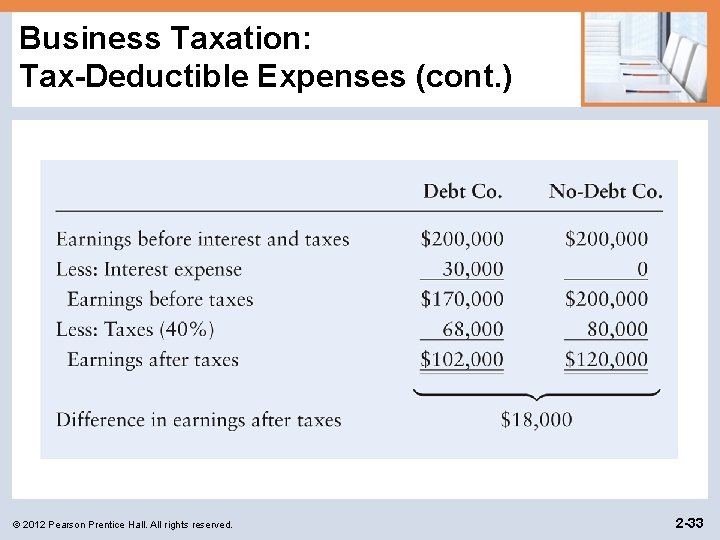 Business Taxation:
Tax-Deductible Expenses (cont.)

|  | Debt Co. | No-Debt Co. |
|---|---|---|
| Earnings before interest and taxes | $200,000 | $200,000 |
| Less: Interest expense | 30,000 | 0 |
| Earnings before taxes | $170,000 | $200,000 |
| Less: Taxes (40%) | 68,000 | 80,000 |
| Earnings after taxes | $102,000 | $120,000 |
| Difference in earnings after taxes | $18,000 |  |

© 2012 Pearson Prentice Hall. All rights reserved.

2-33